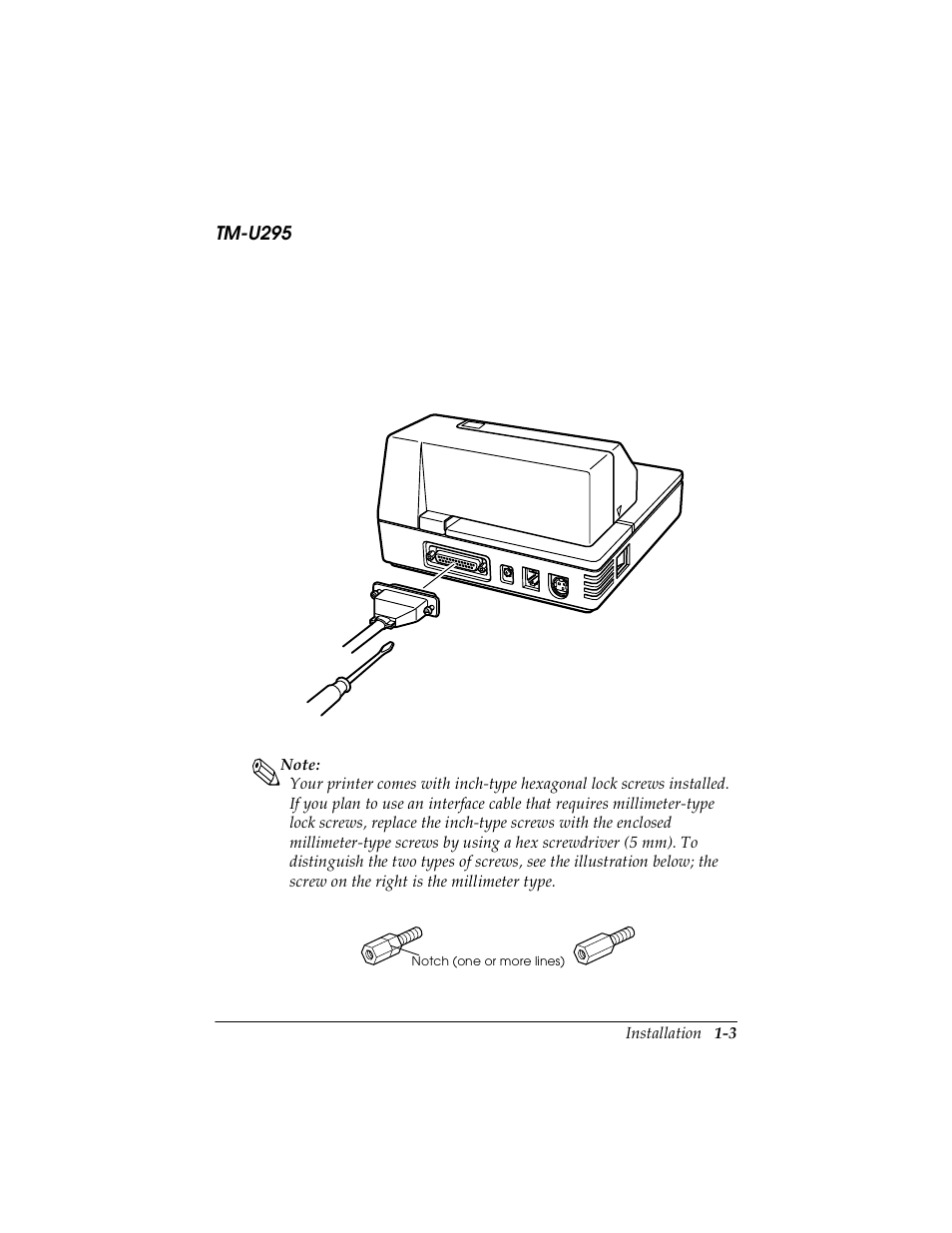 TM-U295

Note:
Your printer comes with inch-type hexagonal lock screws installed. If you plan to use an interface cable that requires millimeter-type lock screws, replace the inch-type screws with the enclosed millimeter-type screws by using a hex screwdriver (5 mm). To distinguish the two types of screws, see the illustration below; the screw on the right is the millimeter type.

Notch (one or more lines)

Installation 1-3